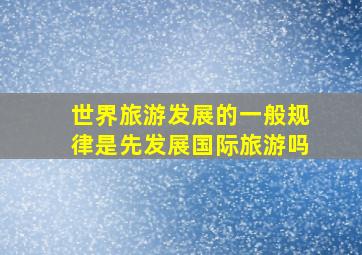 世界旅游发展的一般规律是先发展国际旅游吗